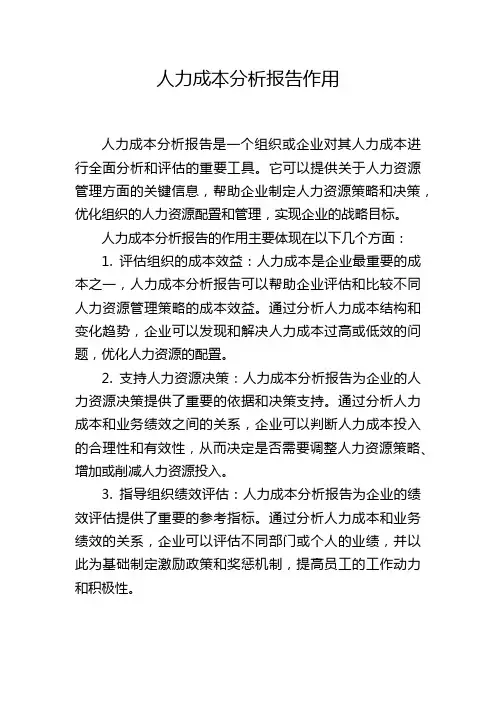 人力成本分析报告作用

人力成本分析报告是一个组织或企业对其人力成本进行全面分析和评估的重要工具。它可以提供关于人力资源管理方面的关键信息，帮助企业制定人力资源策略和决策，优化组织的人力资源配置和管理，实现企业的战略目标。

人力成本分析报告的作用主要体现在以下几个方面：

1. 评估组织的成本效益：人力成本是企业最重要的成本之一，人力成本分析报告可以帮助企业评估和比较不同人力资源管理策略的成本效益。通过分析人力成本结构和变化趋势，企业可以发现和解决人力成本过高或低效的问题，优化人力资源的配置。

2. 支持人力资源决策：人力成本分析报告为企业的人力资源决策提供了重要的依据和决策支持。通过分析人力成本和业务绩效之间的关系，企业可以判断人力成本投入的合理性和有效性，从而决定是否需要调整人力资源策略、增加或削减人力资源投入。

3. 指导组织绩效评估：人力成本分析报告为企业的绩效评估提供了重要的参考指标。通过分析人力成本和业务绩效的关系，企业可以评估不同部门或个人的业绩，并以此为基础制定激励政策和奖惩机制，提高员工的工作动力和积极性。